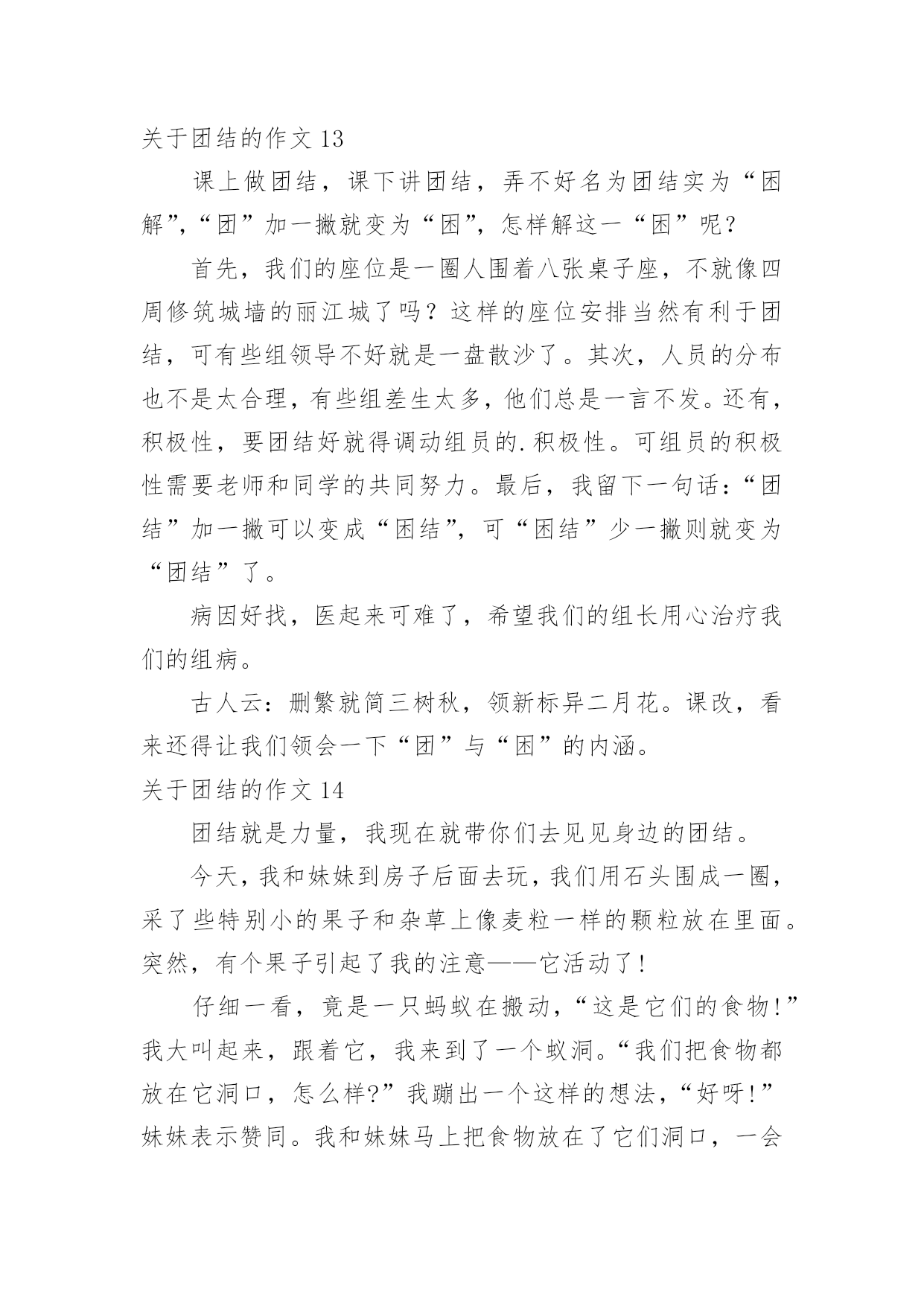 关于团结的作文 13

课上做团结，课下讲团结，弄不好名为团结实为“困解”,“团”加一撇就变为“困”，怎样解这一“困”呢？

首先，我们的座位是一圈人围着八张桌子座，不就像四周修筑城墙的丽江城了吗？这样的座位安排当然有利于团结，可有些组领导不好就是一盘散沙了。其次，人员的分布也不是太合理，有些组差生太多，他们总是一言不发。还有，积极性，要团结好就得调动组员的.积极性。可组员的积极性需要老师和同学的共同努力。最后，我留下一句话：“团结”加一撇可以变成“困结”，可“困结”少一撇则就变为“团结”了。

病因好找，医起来可难了，希望我们的组长用心治疗我们的组病。

古人云：删繁就简三树秋，领新标异二月花。课改，看来还得让我们领会一下“团”与“困”的内涵。

关于团结的作文 14

团结就是力量，我现在就带你们去见见身边的团结。

今天，我和妹妹到房子后面去玩，我们用石头围成一圈，采了些特别小的果子和杂草上像麦粒一样的颗粒放在里面。突然，有个果子引起了我的注意——它活动了！

仔细一看，竟是一只蚂蚁在搬动，“这是它们的食物！”我大叫起来，跟着它，我来到了一个蚁洞。“我们把食物都放在它洞口，怎么样?”我蹦出一个这样的想法，“好呀！”妹妹表示赞同。我和妹妹马上把食物放在了它们洞口，一会